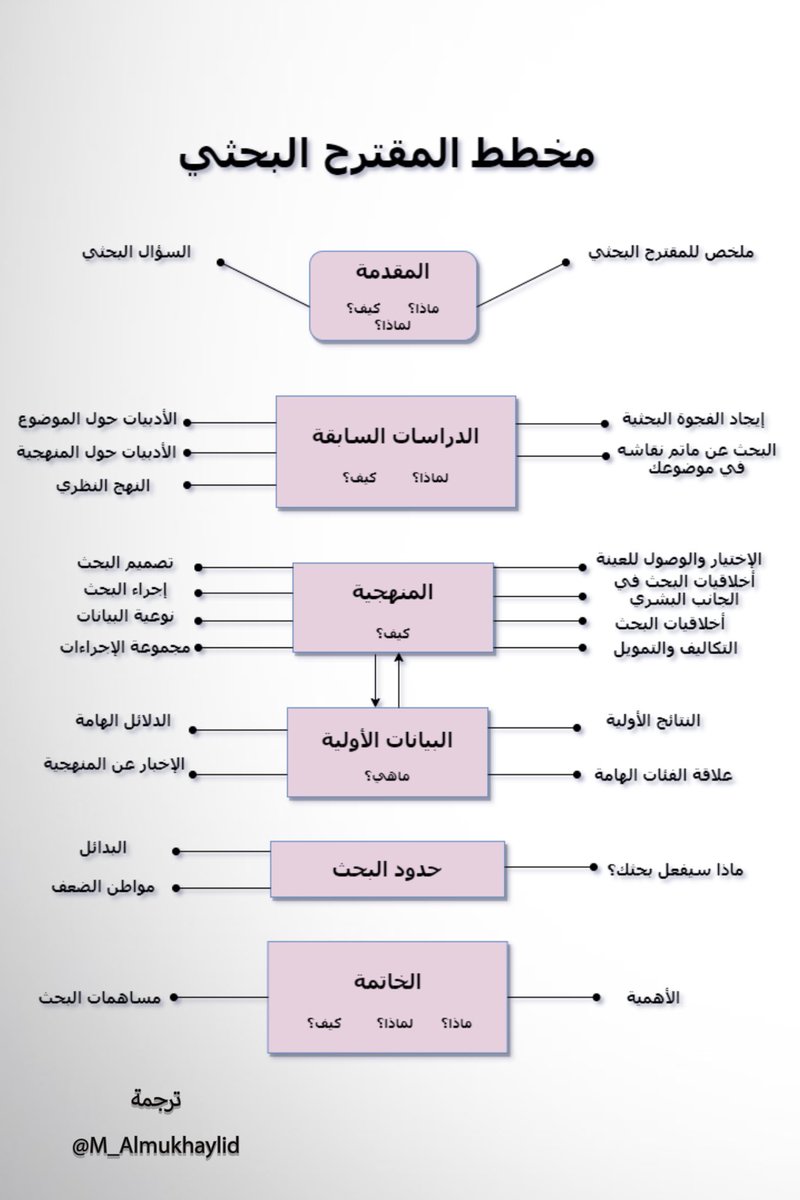 مخطط المقترح البحثي

ملخص للمقترح البحثي
المقدمة
ماذا؟ كيف؟
لماذا؟
السؤال البحثي

إيجاد الفجوة البحثية
البحث عن ماتم نقاشه في موضوعك
الدراسات السابقة
لماذا؟ كيف؟
الأدبيات حول الموضوع
الأدبيات حول المنهجية
النهج النظري

الإختيار والوصول للعينة
أخلاقيات البحث في الجانب البشري
أخلاقيات البحث
التكاليف والتمويل
المنهجية
كيف؟
تصميم البحث
إجراء البحث
نوعية البيانات
مجموعة الإجراءات

النتائج الأولية
علاقة الفئات الهامة
البيانات الأولية
ماهي؟
الدلائل الهامة
الإخبار عن المنهجية

ماذا سيفعل بحثك؟
حدود البحث
البدائل
مواطن الضعف

الأهمية
الخاتمة
ماذا؟ لماذا؟ كيف؟
مساهمات البحث

ترجمة
@M_Almukhaylid